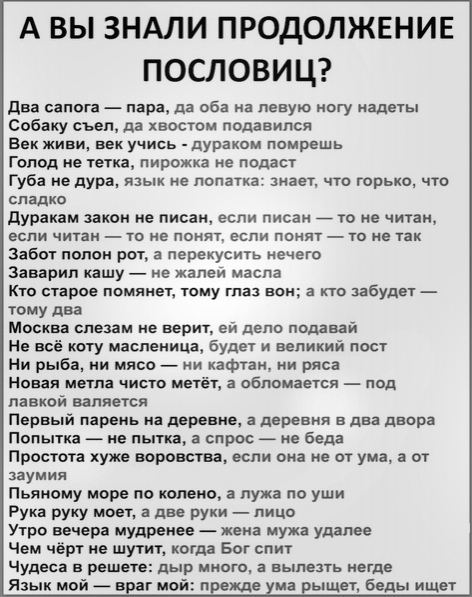 А ВЫ ЗНАЛИ ПРОДОЛЖЕНИЕ ПОСЛОВИЦ?

Два сапога — пара, да оба на левую ногу надеты
Собаку съел, да хвостом подавился
Век живи, век учись - дураком помрешь
Голод не тетка, пирожка не подаст
Губа не дура, язык не лопатка: знает, что горько, что сладко
Дуракам закон не писан, если писан — то не читан, если читан — то не понят, если понят — то не так
Забот полон рот, а перекусить нечего
Заварил кашу — не жалей масла
Кто старое помянет, тому глаз вон; а кто забудет — тому два
Москва слезам не верит, ей дело подавай
Не всё коту масленица, будет и великий пост
Ни рыба, ни мясо — ни кафтан, ни ряса
Новая метла чисто метёт, а обломается — под лавкой валяется
Первый парень на деревне, а деревня в два двора
Попытка — не пытка, а спрос — не беда
Простота хуже воровства, если она не от ума, а от заумия
Пьяному море по колено, а лужа по уши
Рука руку моет, а две руки — лицо
Утро вечера мудренее — жена мужа удалее
Чем чёрт не шутит, когда Бог спит
Чудеса в решете: дыр много, а вылезть негде
Язык мой — враг мой: прежде ума рыщет, беды ищет